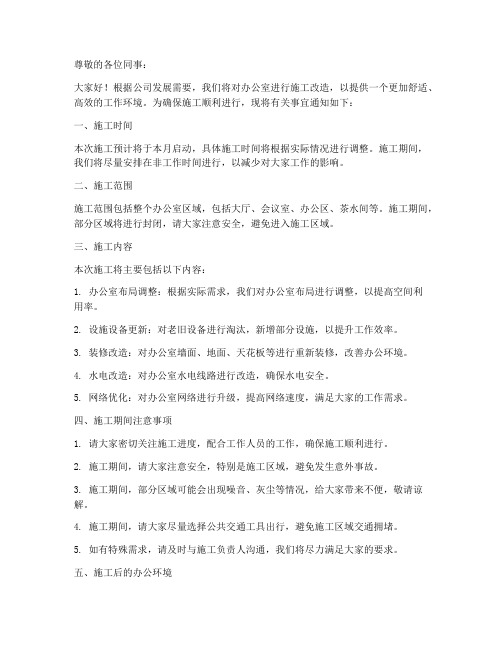 尊敬的各位同事：

大家好！根据公司发展需要，我们将对办公室进行施工改造，以提供一个更加舒适、高效的工作环境。为确保施工顺利进行，现将有关事宜通知如下：

一、施工时间

本次施工预计将于本月启动，具体施工时间将根据实际情况进行调整。施工期间，我们将尽量安排在非工作时间进行，以减少对大家工作的影响。

二、施工范围

施工范围包括整个办公室区域，包括大厅、会议室、办公区、茶水间等。施工期间，部分区域将进行封闭，请大家注意安全，避免进入施工区域。

三、施工内容

本次施工将主要包括以下内容：

1. 办公室布局调整：根据实际需求，我们对办公室布局进行调整，以提高空间利用率。

2. 设施设备更新：对老旧设备进行淘汰，新增部分设施，以提升工作效率。

3. 装修改造：对办公室墙面、地面、天花板等进行重新装修，改善办公环境。

4. 水电改造：对办公室水电线路进行改造，确保水电安全。

5. 网络优化：对办公室网络进行升级，提高网络速度，满足大家的工作需求。

四、施工期间注意事项

1. 请大家密切关注施工进度，配合工作人员的工作，确保施工顺利进行。

2. 施工期间，请大家注意安全，特别是施工区域，避免发生意外事故。

3. 施工期间，部分区域可能会出现噪音、灰尘等情况，给大家带来不便，敬请谅解。

4. 施工期间，请大家尽量选择公共交通工具出行，避免施工区域交通拥堵。

5. 如有特殊需求，请及时与施工负责人沟通，我们将尽力满足大家的要求。

五、施工后的办公环境